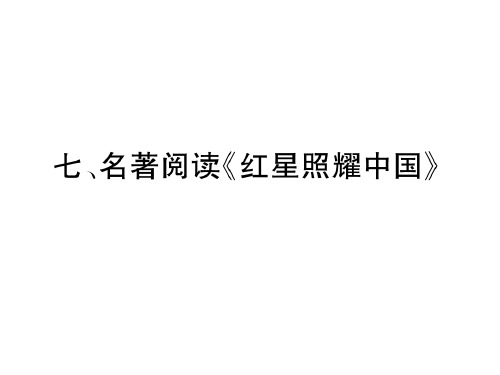 七、名著阅读《红星照耀中国》